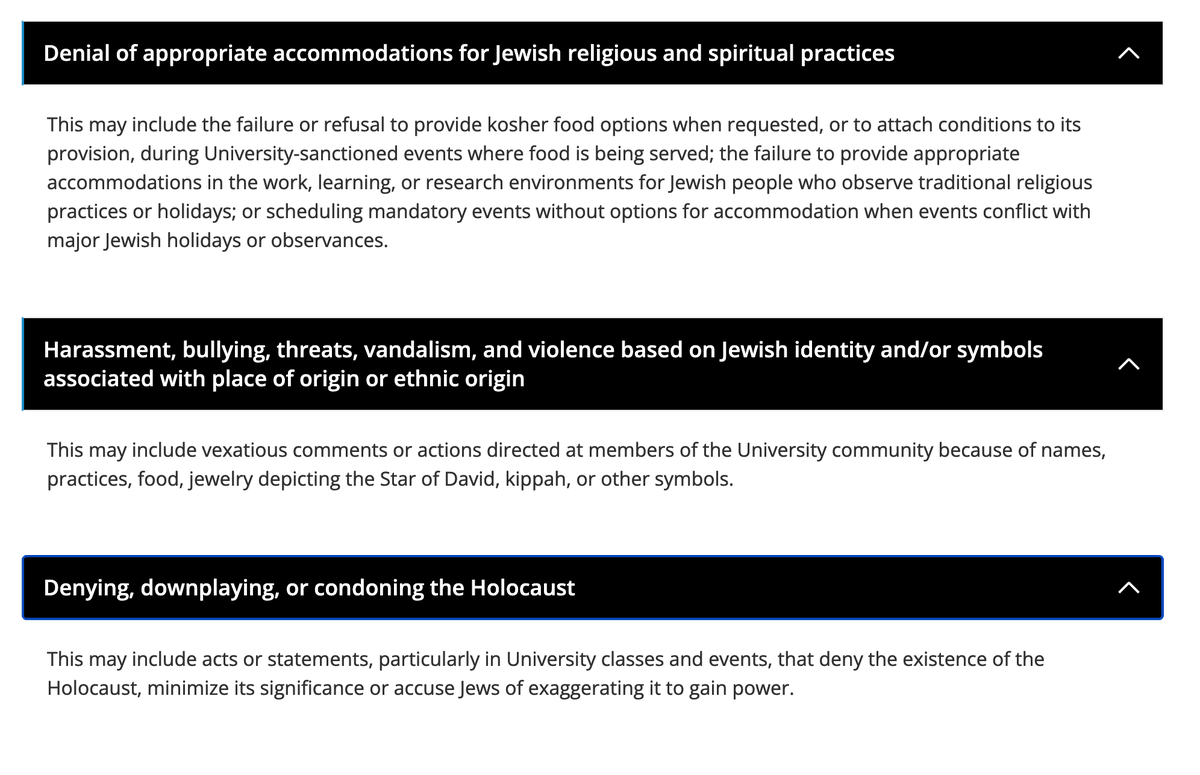 Denial of appropriate accommodations for Jewish religious and spiritual practices

This may include the failure or refusal to provide kosher food options when requested, or to attach conditions to its provision, during University-sanctioned events where food is being served; the failure to provide appropriate accommodations in the work, learning, or research environments for Jewish people who observe traditional religious practices or holidays; or scheduling mandatory events without options for accommodation when events conflict with major Jewish holidays or observances.

Harassment, bullying, threats, vandalism, and violence based on Jewish identity and/or symbols associated with place of origin or ethnic origin

This may include vexatious comments or actions directed at members of the University community because of names, practices, food, jewelry depicting the Star of David, kippah, or other symbols.

Denying, downplaying, or condoning the Holocaust

This may include acts or statements, particularly in University classes and events, that deny the existence of the Holocaust, minimize its significance or accuse Jews of exaggerating it to gain power.